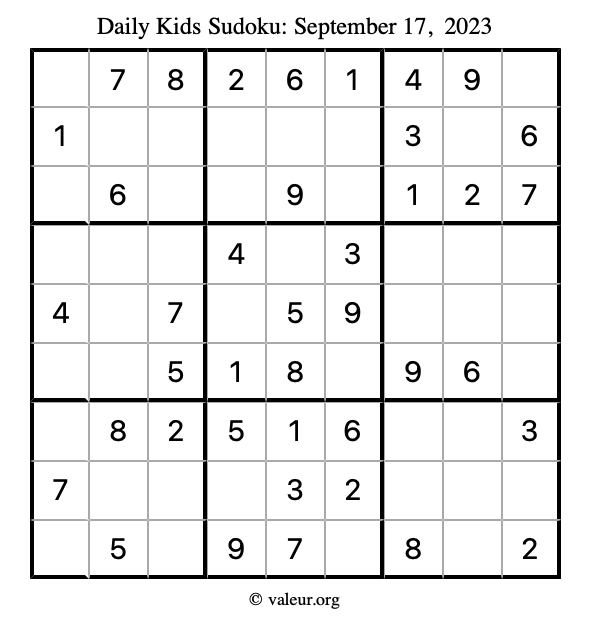 Daily Kids Sudoku: September 17, 2023

|  | 7 | 8 | 2 | 6 | 1 | 4 | 9 |  |
|---|---|---|---|---|---|---|---|---|
| 1 |  |  |  |  |  | 3 |  | 6 |
|  | 6 |  |  | 9 |  | 1 | 2 | 7 |
|  |  |  | 4 |  | 3 |  |  |  |
| 4 |  | 7 |  | 5 | 9 |  |  |  |
|  |  | 5 | 1 | 8 |  | 9 | 6 |  |
|  | 8 | 2 | 5 | 1 | 6 |  |  | 3 |
| 7 |  |  |  | 3 | 2 |  |  |  |
|  | 5 |  | 9 | 7 |  | 8 |  | 2 |

© valeur.org